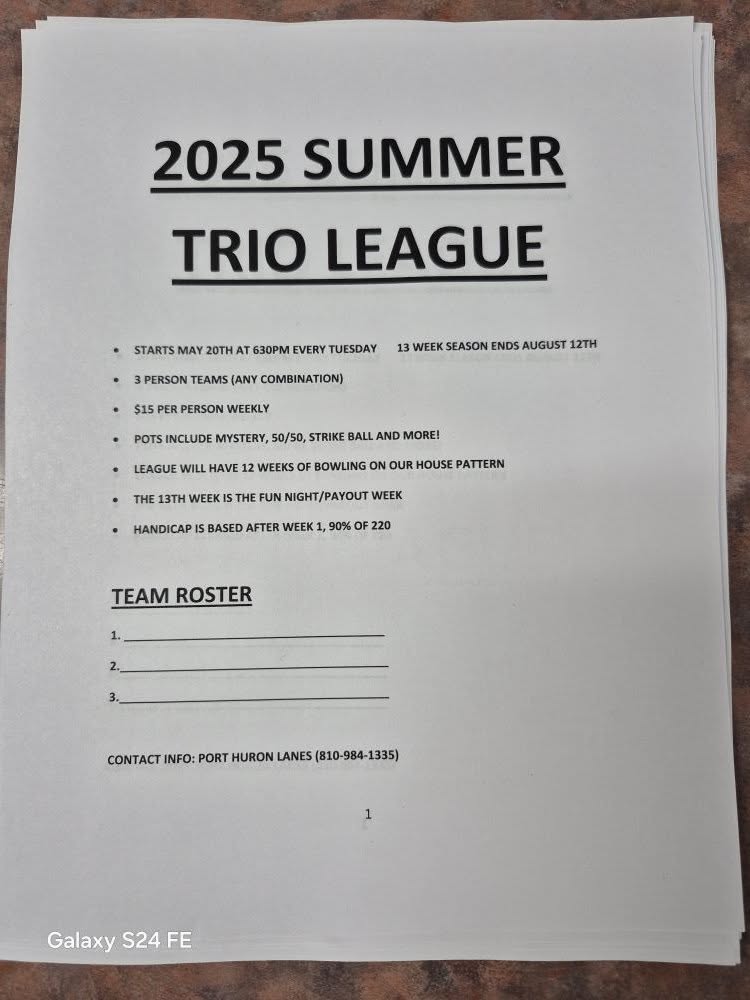 2025 SUMMER

TRIO LEAGUE

• STARTS MAY 20TH AT 630PM EVERY TUESDAY 13 WEEK SEASON ENDS AUGUST 12TH
• 3 PERSON TEAMS (ANY COMBINATION)
• $15 PER PERSON WEEKLY
• POTS INCLUDE MYSTERY, 50/50, STRIKE BALL AND MORE!
• LEAGUE WILL HAVE 12 WEEKS OF BOWLING ON OUR HOUSE PATTERN
• THE 13TH WEEK IS THE FUN NIGHT/PAYOUT WEEK
• HANDICAP IS BASED AFTER WEEK 1, 90% OF 220

TEAM ROSTER

1. ____

2. ____

3. ____

CONTACT INFO: PORT HURON LANES (810-984-1335)

1

Galaxy S24 FE